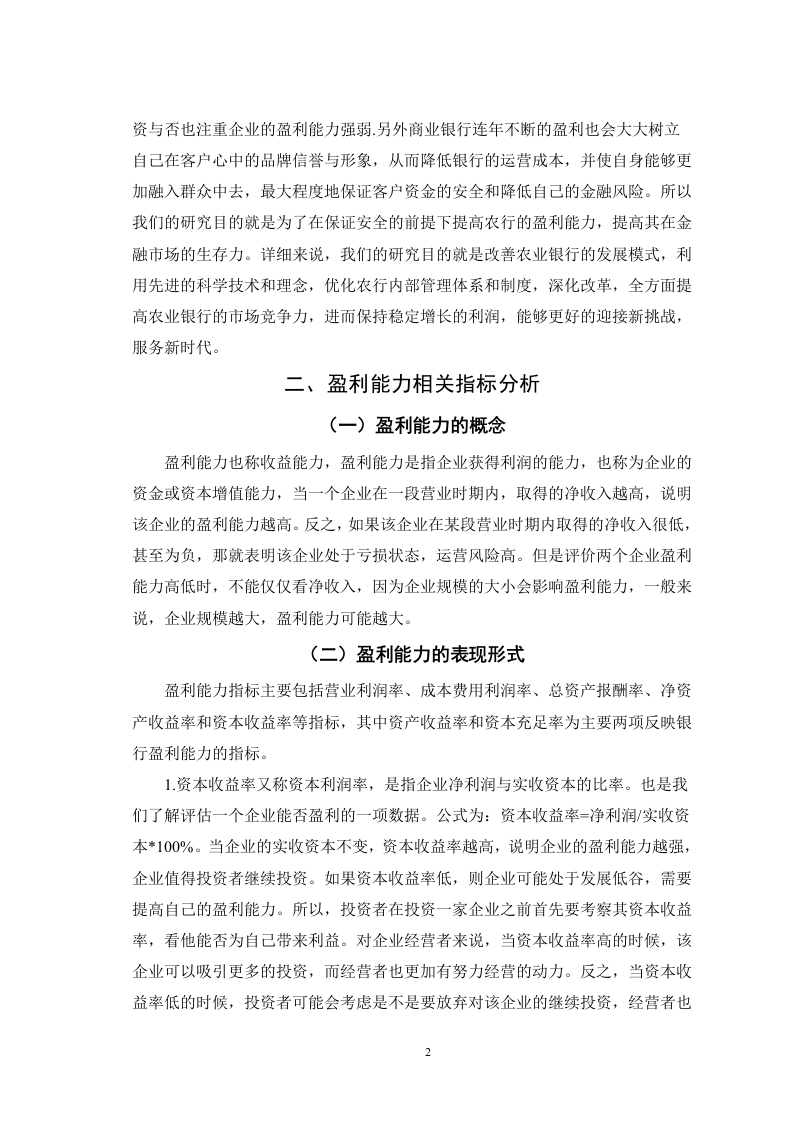 资与否也注重企业的盈利能力强弱.另外商业银行连年不断的盈利也会大大树立自己在客户心中的品牌信誉与形象，从而降低银行的运营成本，并使自身能够更加融入群众中去，最大程度地保证客户资金的安全和降低自己的金融风险。所以我们的研究目的就是为了在保证安全的前提下提高农行的盈利能力，提高其在金融市场的生存力。详细来说，我们的研究目的就是改善农业银行的发展模式，利用先进的科学技术和理念，优化农行内部管理体系和制度，深化改革，全方面提高农业银行的市场竞争力，进而保持稳定增长的利润，能够更好的迎接新挑战，服务新时代。

二、盈利能力相关指标分析

（一）盈利能力的概念

盈利能力也称收益能力，盈利能力是指企业获得利润的能力，也称为企业的资金或资本增值能力，当一个企业在一段营业时期内，取得的净收入越高，说明该企业的盈利能力越高。反之，如果该企业在某段营业时期内取得的净收入很低，甚至为负，那就表明该企业处于亏损状态，运营风险高。但是评价两个企业盈利能力高低时，不能仅仅看净收入，因为企业规模的大小会影响盈利能力，一般来说，企业规模越大，盈利能力可能越大。

（二）盈利能力的表现形式

盈利能力指标主要包括营业利润率、成本费用利润率、总资产报酬率、净资产收益率和资本收益率等指标，其中资产收益率和资本充足率为主要两项反映银行盈利能力的指标。

1.资本收益率又称资本利润率，是指企业净利润与实收资本的比率。也是我们了解评估一个企业能否盈利的一项数据。公式为：资本收益率=净利润/实收资本*100%。当企业的实收资本不变，资本收益率越高，说明企业的盈利能力越强，企业值得投资者继续投资。如果资本收益率低，则企业可能处于发展低谷，需要提高自己的盈利能力。所以，投资者在投资一家企业之前首先要考察其资本收益率，看他能否为自己带来利益。对企业经营者来说，当资本收益率高的时候，该企业可以吸引更多的投资，而经营者也更加有努力经营的动力。反之，当资本收益率低的时候，投资者可能会考虑是不是要放弃对该企业的继续投资，经营者也

2